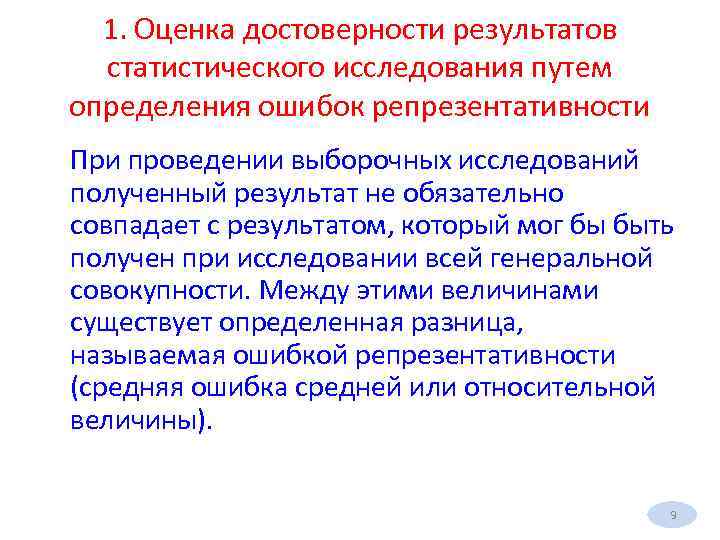 1. Оценка достоверности результатов статистического исследования путем определения ошибок репрезентативности

При проведении выборочных исследований полученный результат не обязательно совпадает с результатом, который мог бы быть получен при исследовании всей генеральной совокупности. Между этими величинами существует определенная разница, называемая ошибкой репрезентативности (средняя ошибка средней или относительной величины).

9